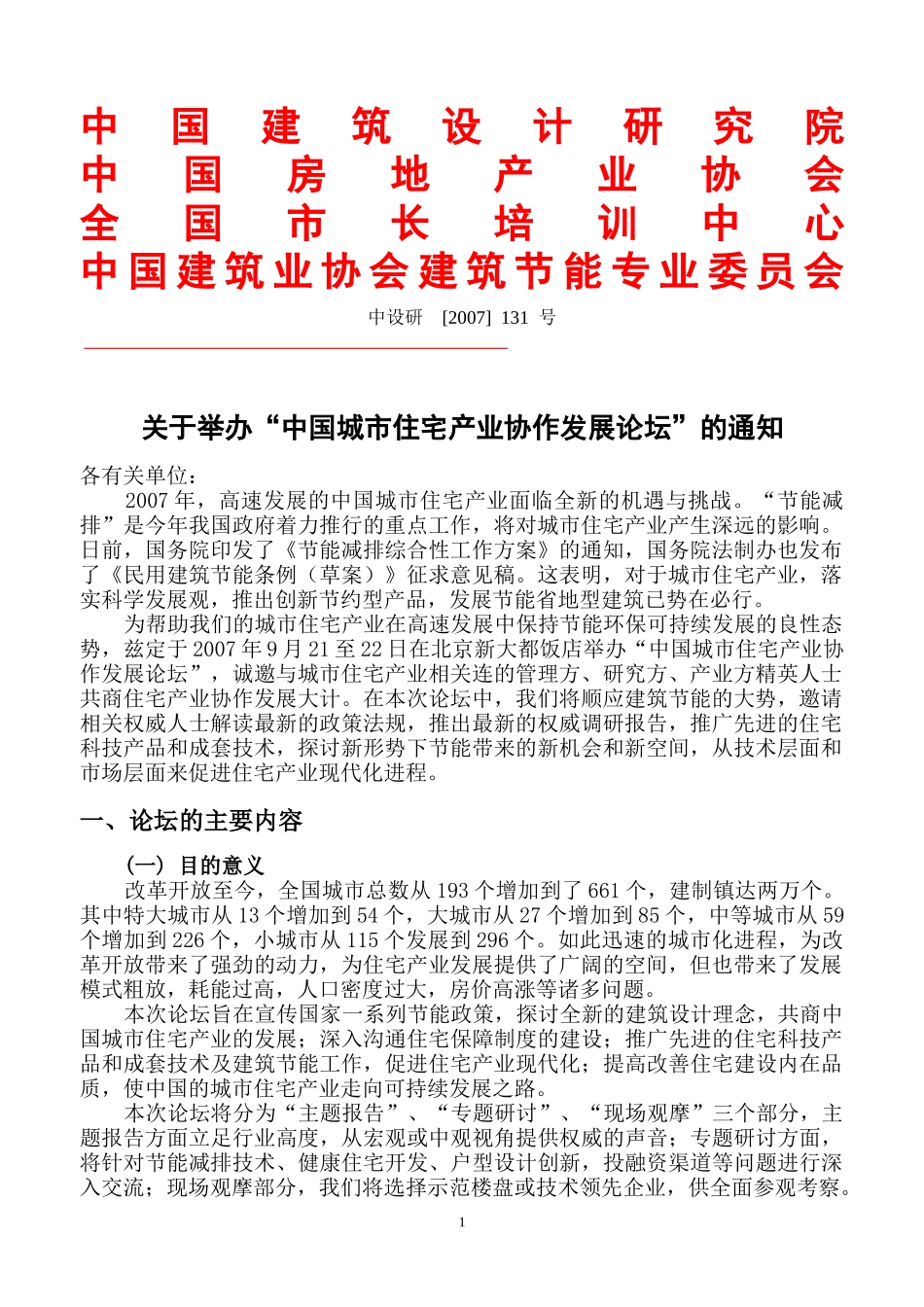 中国建筑设计研究院
中国房地产业协会
全国市长培训中心
中国建筑业协会建筑节能专业委员会

中设研 [2007] 131 号

关于举办“中国城市住宅产业协作发展论坛”的通知

各有关单位：

2007 年，高速发展的中国城市住宅产业面临全新的机遇与挑战。“节能减排”是今年我国政府着力推行的重点工作，将对城市住宅产业产生深远的影响。日前，国务院印发了《节能减排综合性工作方案》的通知，国务院法制办也发布了《民用建筑节能条例（草案）》征求意见稿。这表明，对于城市住宅产业，落实科学发展观，推出创新节约型产品，发展节能省地型建筑已势在必行。

为帮助我们的城市住宅产业在高速发展中保持节能环保可持续发展的良性态势，兹定于 2007 年 9 月 21 至 22 日在北京新大都饭店举办“中国城市住宅产业协作发展论坛”，诚邀与城市住宅产业相关连的管理方、研究方、产业方精英人士共商住宅产业协作发展大计。在本次论坛中，我们将顺应建筑节能的大势，邀请相关权威人士解读最新的政策法规，推出最新的权威调研报告，推广先进的住宅科技产品和成套技术，探讨新形势下节能带来的新机会和新空间，从技术层面和市场层面来促进住宅产业现代化进程。

一、论坛的主要内容

（一）目的意义

改革开放至今，全国城市总数从 193 个增加到了 661 个，建制镇达两万个。其中特大城市从 13 个增加到 54 个，大城市从 27 个增加到 85 个，中等城市从 59 个增加到 226 个，小城市从 115 个发展到 296 个。如此迅速的城市化进程，为改革开放带来了强劲的动力，为住宅产业发展提供了广阔的空间，但也带来了发展模式粗放，耗能过高，人口密度过大，房价高涨等诸多问题。

本次论坛旨在宣传国家一系列节能政策，探讨全新的建筑设计理念，共商中国城市住宅产业的发展；深入沟通住宅保障制度的建设；推广先进的住宅科技产品和成套技术及建筑节能工作，促进住宅产业现代化；提高改善住宅建设内在品质，使中国的城市住宅产业走向可持续发展之路。

本次论坛将分为“主题报告”、“专题研讨”、“现场观摩”三个部分，主题报告方面立足行业高度，从宏观或中观视角提供权威的声音；专题研讨方面，将针对节能减排技术、健康住宅开发、户型设计创新，投融资渠道等问题进行深入交流；现场观摩部分，我们将选择示范楼盘或技术领先企业，供全面参观考察。

1